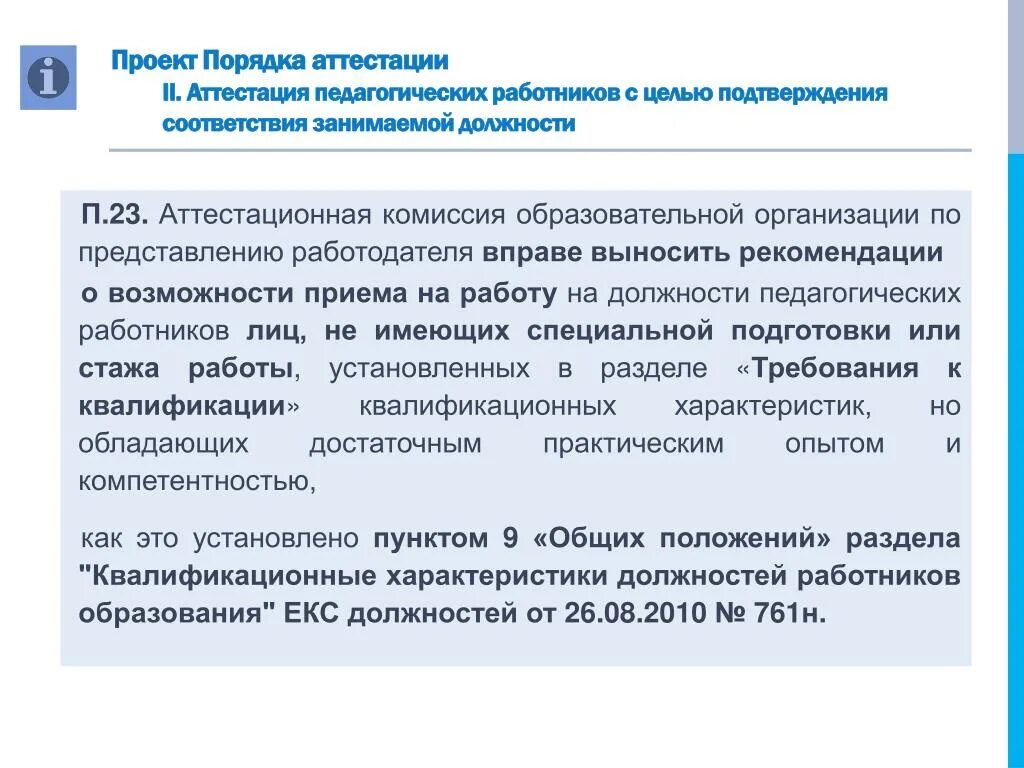 Проект Порядка аттестации

II. Аттестация педагогических работников с целью подтверждения соответствия занимаемой должности

П.23. Аттестационная комиссия образовательной организации по представлению работодателя вправе выносить рекомендации о возможности приема на работу на должности педагогических работников лиц, не имеющих специальной подготовки или стажа работы, установленных в разделе «Требования к квалификации» квалификационных характеристик, но обладающих достаточным практическим опытом и компетентностью,

как это установлено пунктом 9 «Общих положений» раздела "Квалификационные характеристики должностей работников образования" ЕКС должностей от 26.08.2010 № 761н.